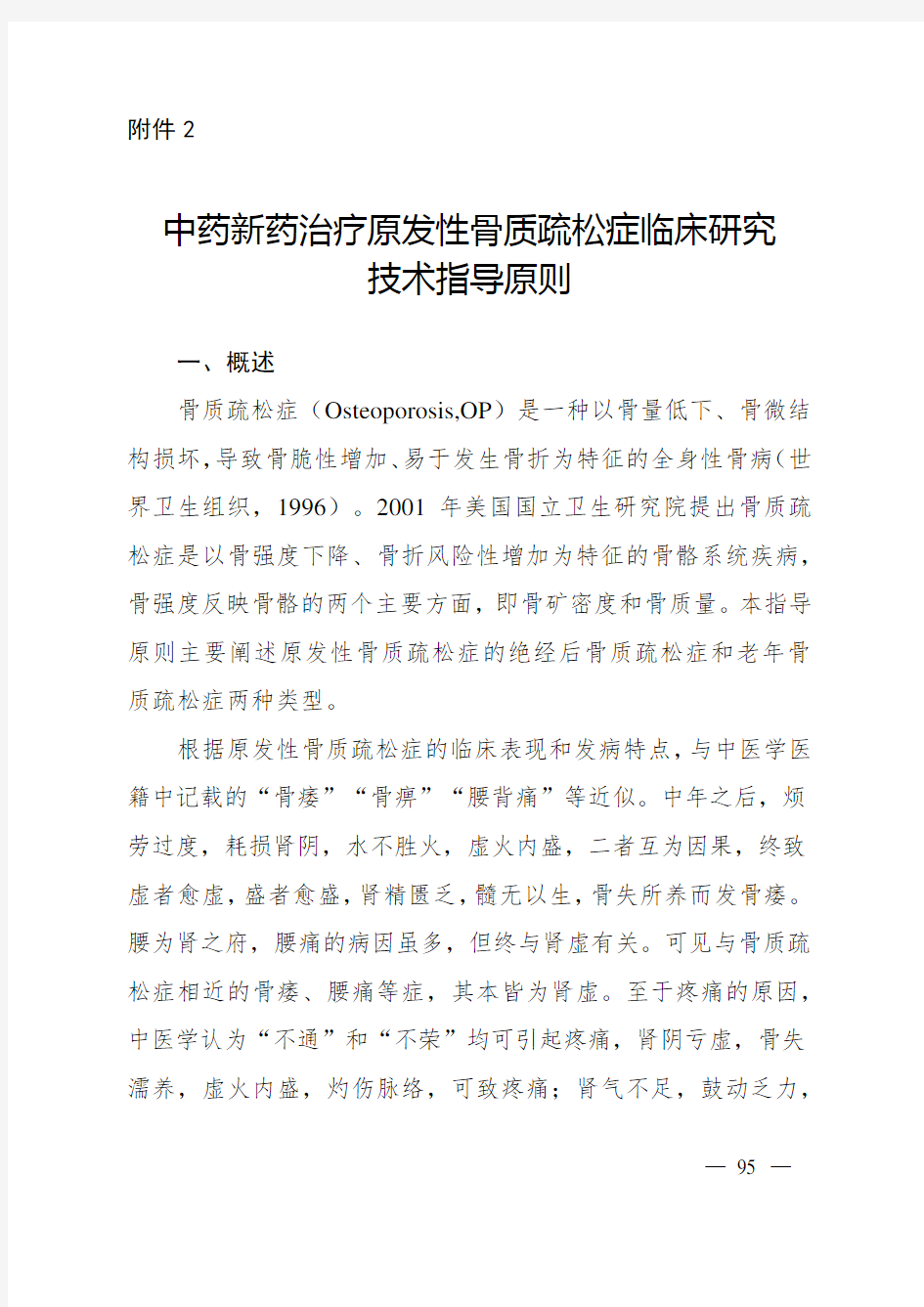 附件 2

中药新药治疗原发性骨质疏松症临床研究技术指导原则

一、概述

骨质疏松症（Osteoporosis,OP）是一种以骨量低下、骨微结构损坏,导致骨脆性增加、易于发生骨折为特征的全身性骨病(世界卫生组织，1996）。2001 年美国国立卫生研究院提出骨质疏松症是以骨强度下降、骨折风险性增加为特征的骨骼系统疾病，骨强度反映骨骼的两个主要方面，即骨矿密度和骨质量。本指导原则主要阐述原发性骨质疏松症的绝经后骨质疏松症和老年骨质疏松症两种类型。

根据原发性骨质疏松症的临床表现和发病特点，与中医学医籍中记载的“骨痿”“骨痹”“腰背痛”等近似。中年之后，烦劳过度，耗损肾阴，水不胜火，虚火内盛，二者互为因果，终致虚者愈虚，盛者愈盛，肾精匮乏，髓无以生，骨失所养而发骨痿。腰为肾之府，腰痛的病因虽多，但终与肾虚有关。可见与骨质疏松症相近的骨痿、腰痛等症，其本皆为肾虚。至于疼痛的原因，中医学认为“不通”和“不荣”均可引起疼痛，肾阴亏虚，骨失濡养，虚火内盛，灼伤脉络，可致疼痛；肾气不足，鼓动乏力，

— 95 —